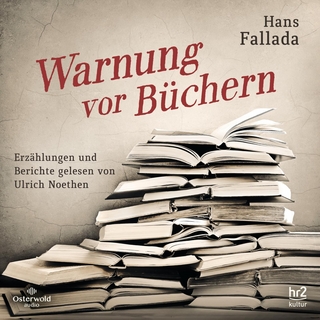 Hans Fallada

Warnung vor Büchern

Erzählungen und Berichte gelesen von Ulrich Noethen

Osterwold audio

hr2 kultur